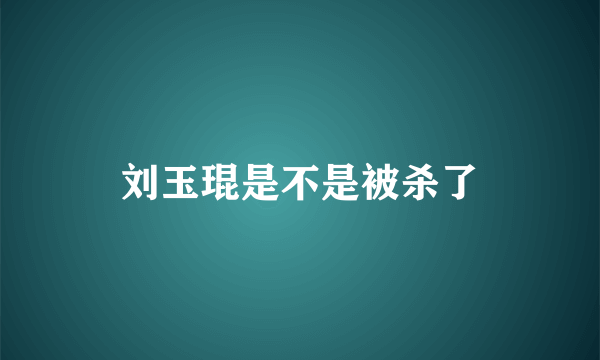 刘玉琨是不是被杀了